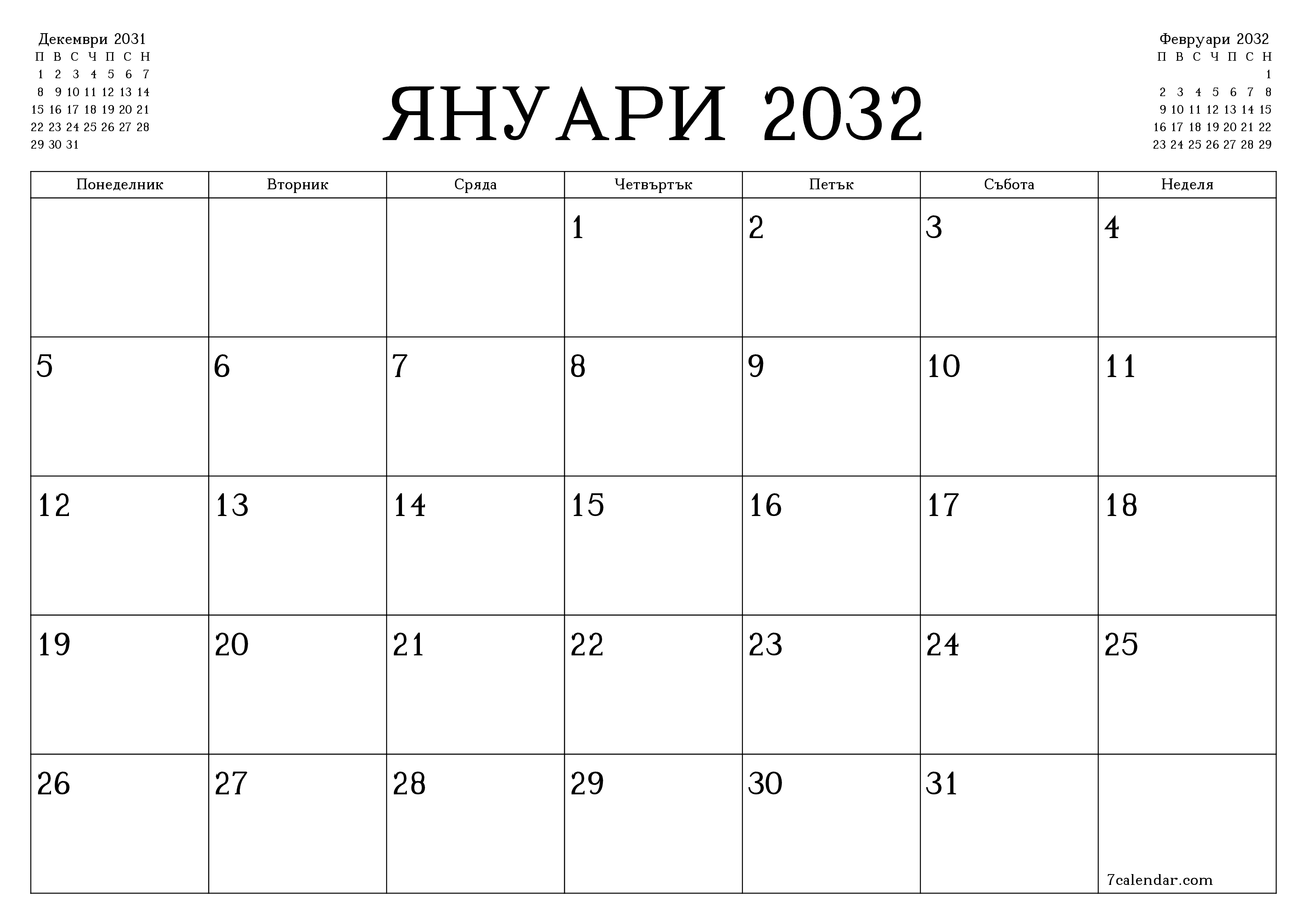 Декември 2031

| П | В | С | Ч | П | С | Н |
|---|---|---|---|---|---|---|
| 1 | 2 | 3 | 4 | 5 | 6 | 7 |
| 8 | 9 | 10 | 11 | 12 | 13 | 14 |
| 15 | 16 | 17 | 18 | 19 | 20 | 21 |
| 22 | 23 | 24 | 25 | 26 | 27 | 28 |
| 29 | 30 | 31 | | | | |

ЯНУАРИ 2032

Февруари 2032

| П | В | С | Ч | П | С | Н |
|---|---|---|---|---|---|---|
| | | | | | | 1 |
| 2 | 3 | 4 | 5 | 6 | 7 | 8 |
| 9 | 10 | 11 | 12 | 13 | 14 | 15 |
| 16 | 17 | 18 | 19 | 20 | 21 | 22 |
| 23 | 24 | 25 | 26 | 27 | 28 | 29 |

| Понеделник | Вторник | Сряда | Четвъртък | Петък | Събота | Неделя |
|---|---|---|---|---|---|---|
| | | | 1 | 2 | 3 | 4 |
| 5 | 6 | 7 | 8 | 9 | 10 | 11 |
| 12 | 13 | 14 | 15 | 16 | 17 | 18 |
| 19 | 20 | 21 | 22 | 23 | 24 | 25 |
| 26 | 27 | 28 | 29 | 30 | 31 | 7calendar.com |